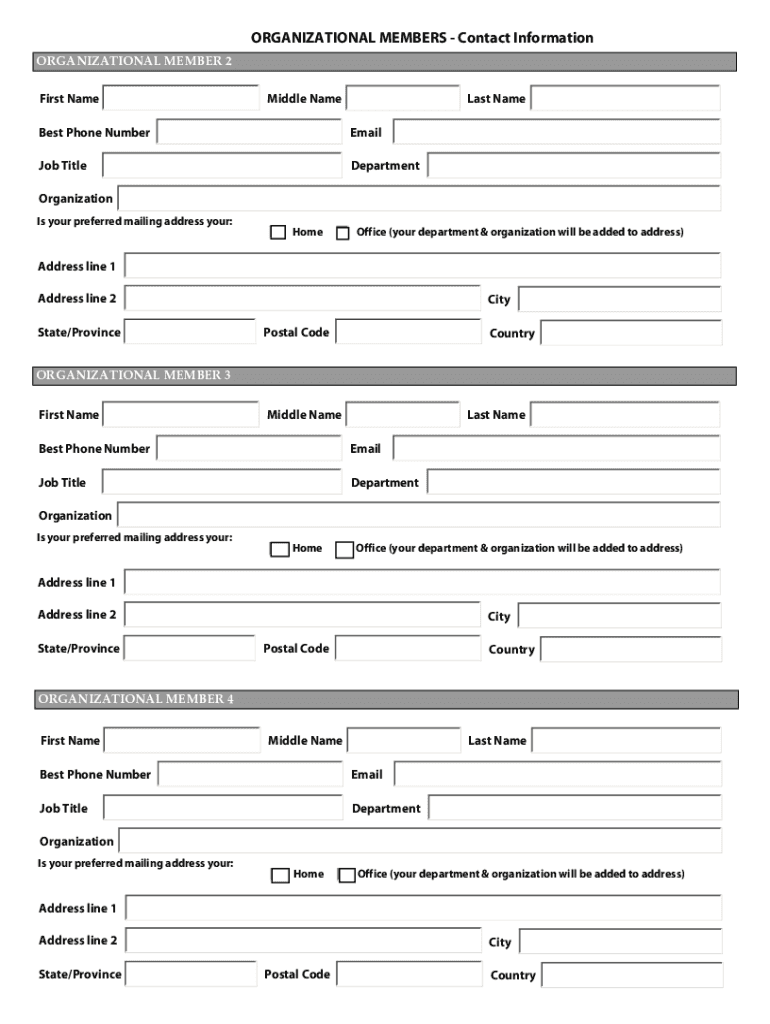 ORGANIZATIONAL MEMBERS - Contact Information

ORGANIZATIONAL MEMBER 2

First Name Middle Name Last Name

Best Phone Number Email

Job Title Department

Organization

Is your preferred mailing address your: Home Office (your department & organization will be added to address)

Address line 1

Address line 2 City

State/Province Postal Code Country

ORGANIZATIONAL MEMBER 3

First Name Middle Name Last Name

Best Phone Number Email

Job Title Department

Organization

Is your preferred mailing address your: Home Office (your department & organization will be added to address)

Address line 1

Address line 2 City

State/Province Postal Code Country

ORGANIZATIONAL MEMBER 4

First Name Middle Name Last Name

Best Phone Number Email

Job Title Department

Organization

Is your preferred mailing address your: Home Office (your department & organization will be added to address)

Address line 1

Address line 2 City

State/Province Postal Code Country